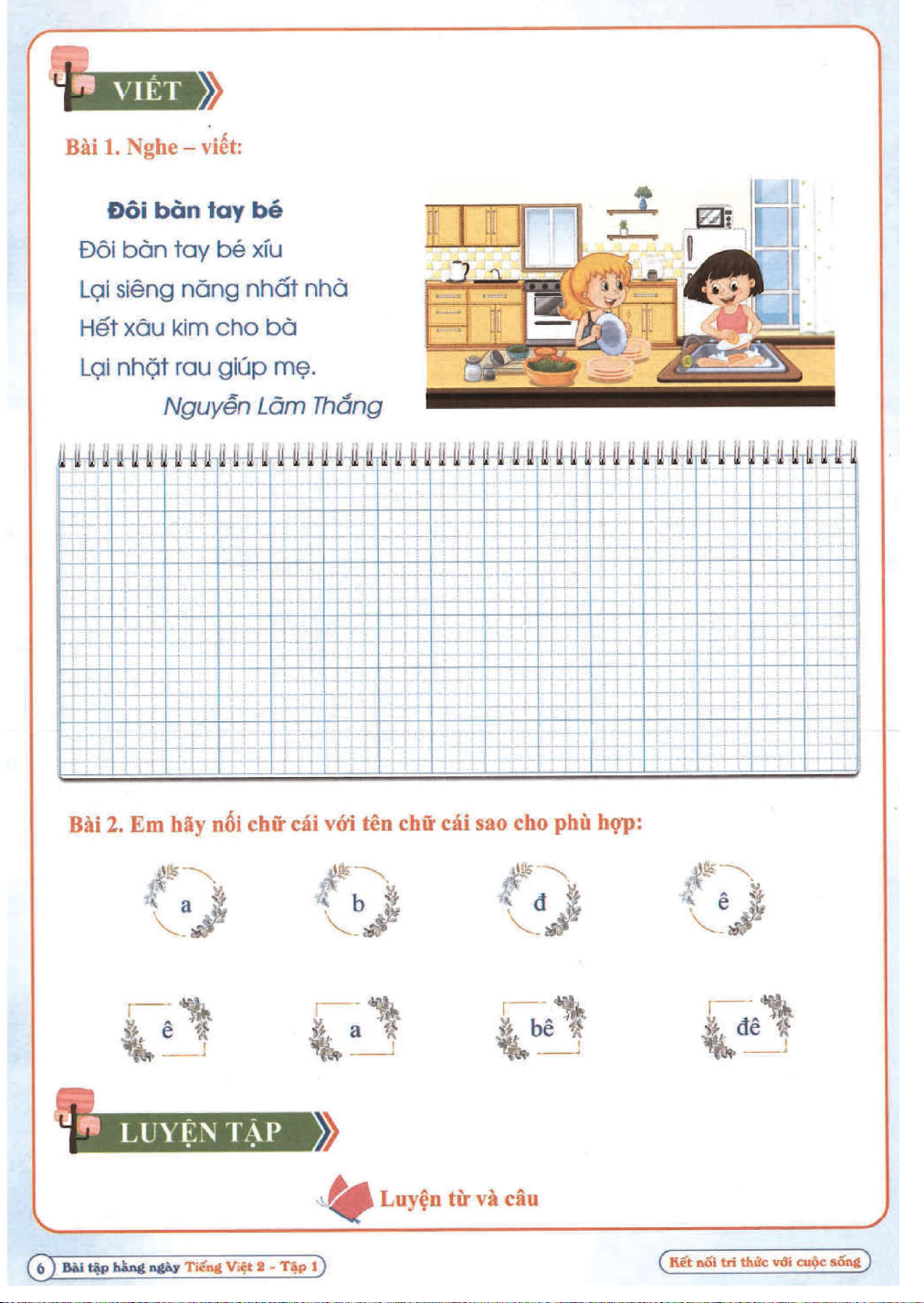 VIẾT

Bài 1. Nghe – viết:

Đôi bàn tay bé

Đôi bàn tay bé xíu
Lại siêng năng nhất nhà
Hết xâu kim cho bà
Lại nhặt rau giúp mẹ.

Nguyễn Lãm Thắng

Bài 2. Em hãy nối chữ cái với tên chữ cái sao cho phù hợp:

a

b

đ

ê

ê

a

bê

đê

LUYỆN TẬP

Luyện từ và câu

6 Bài tập hằng ngày Tiếng Việt 2 - Tập 1

Kết nối tri thức với cuộc sống